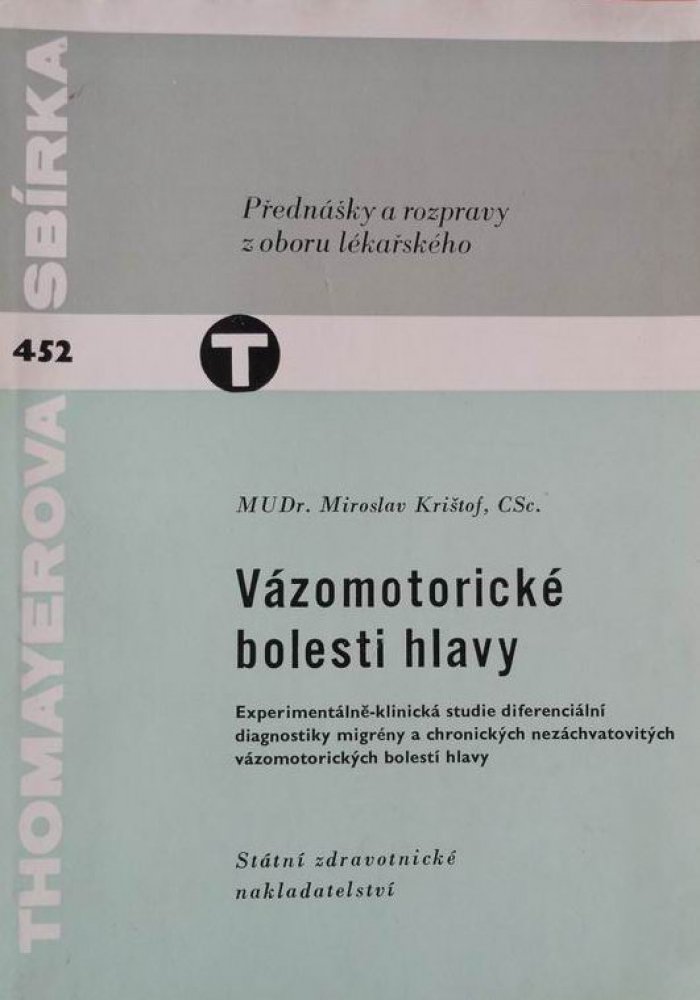 THOMAYEROVA SBÍRKA

Přednášky a rozpravy z oboru lékařského

452

T

MUDr. Miroslav Krištof, CSc.

Vázomotorické bolesti hlavy

Experimentálně-klinická studie diferenciální diagnostiky migrény a chronických nezáchvatovitých vázomotorických bolestí hlavy

Státní zdravotnické nakladatelství